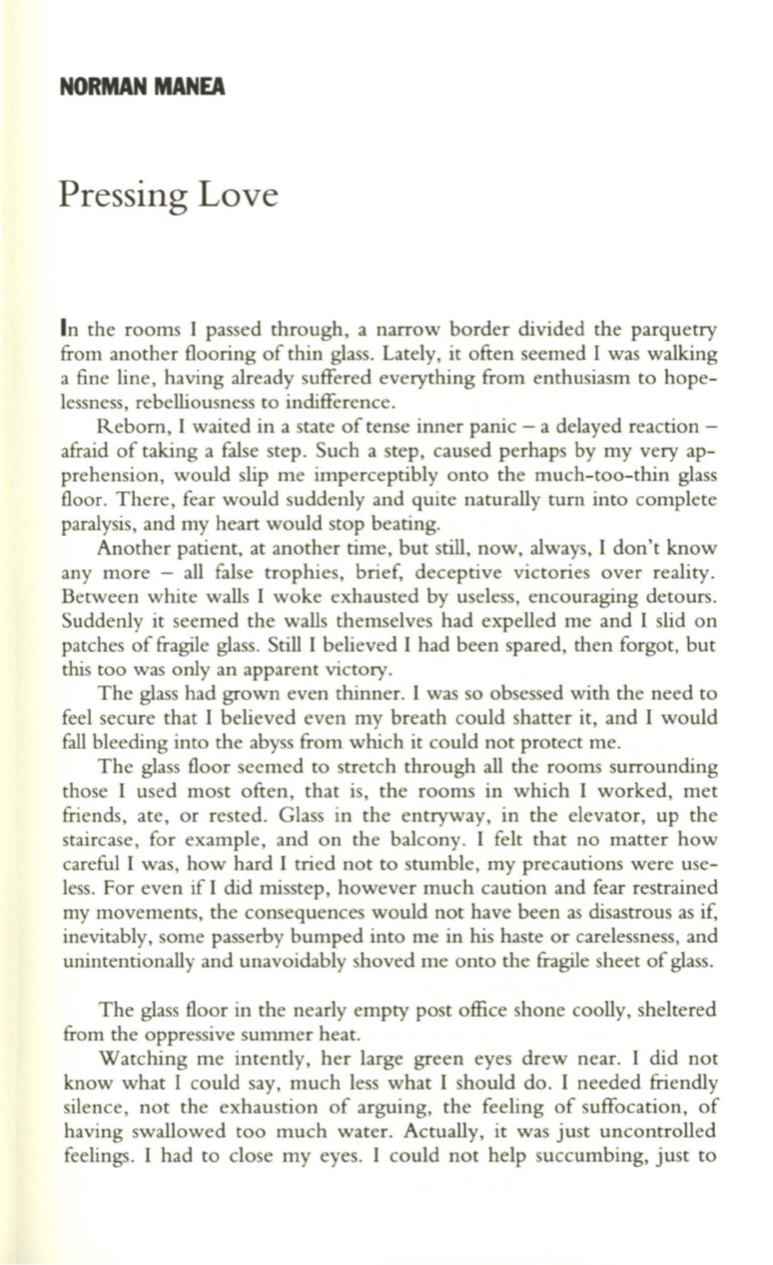 NORMAN MANEA

Pressing Love

In the rooms I passed through, a narrow border divided the parquetry from another flooring of thin glass. Lately, it often seemed I was walking a fine line, having already suffered everything from enthusiasm to hopelessness, rebelliousness to indifference.

Reborn, I waited in a state of tense inner panic – a delayed reaction – afraid of taking a false step. Such a step, caused perhaps by my very apprehension, would slip me imperceptibly onto the much-too-thin glass floor. There, fear would suddenly and quite naturally turn into complete paralysis, and my heart would stop beating.

Another patient, at another time, but still, now, always, I don't know any more – all false trophies, brief, deceptive victories over reality. Between white walls I woke exhausted by useless, encouraging detours. Suddenly it seemed the walls themselves had expelled me and I slid on patches of fragile glass. Still I believed I had been spared, then forgot, but this too was only an apparent victory.

The glass had grown even thinner. I was so obsessed with the need to feel secure that I believed even my breath could shatter it, and I would fall bleeding into the abyss from which it could not protect me.

The glass floor seemed to stretch through all the rooms surrounding those I used most often, that is, the rooms in which I worked, met friends, ate, or rested. Glass in the entryway, in the elevator, up the staircase, for example, and on the balcony. I felt that no matter how careful I was, how hard I tried not to stumble, my precautions were useless. For even if I did misstep, however much caution and fear restrained my movements, the consequences would not have been as disastrous as if, inevitably, some passerby bumped into me in his haste or carelessness, and unintentionally and unavoidably shoved me onto the fragile sheet of glass.

The glass floor in the nearly empty post office shone coolly, sheltered from the oppressive summer heat.

Watching me intently, her large green eyes drew near. I did not know what I could say, much less what I should do. I needed friendly silence, not the exhaustion of arguing, the feeling of suffocation, of having swallowed too much water. Actually, it was just uncontrolled feelings. I had to close my eyes. I could not help succumbing, just to